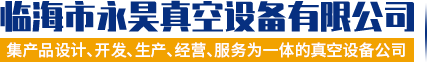 临海市永昊真空设备有限公司

集产品设计、开发、生产、经营、服务为一体的真空设备公司